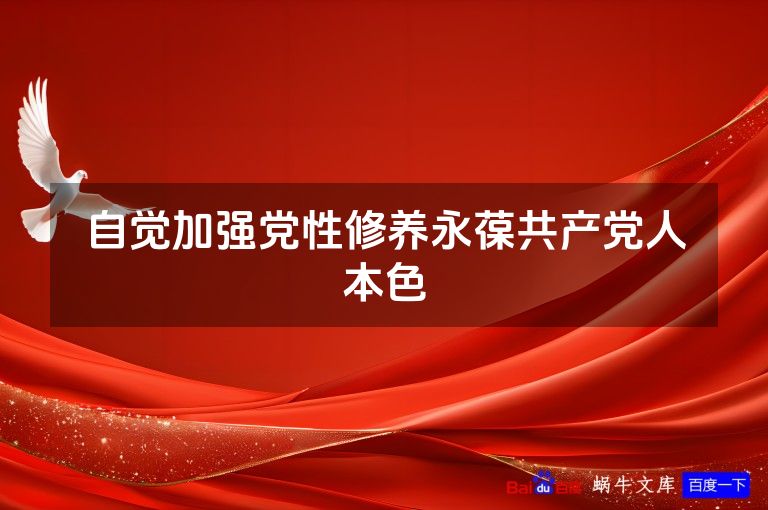 自觉加强党性修养永葆共产党人本色

Baidu百度 蜗牛文库 百度一下